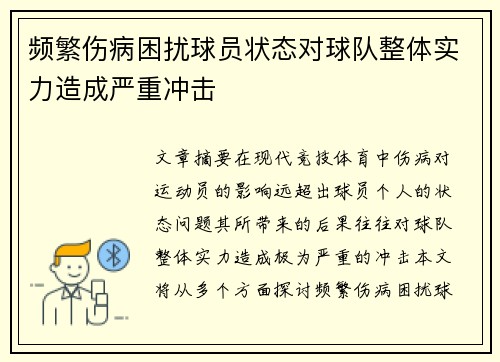 频繁伤病困扰球员状态对球队整体实力造成严重冲击

文章摘要在现代竞技体育中伤病对运动员的影响远超出球员个人的状态问题其所带来的后果往往对球队整体实力造成极为严重的冲击本文将从多个方面探讨频繁伤病困扰球